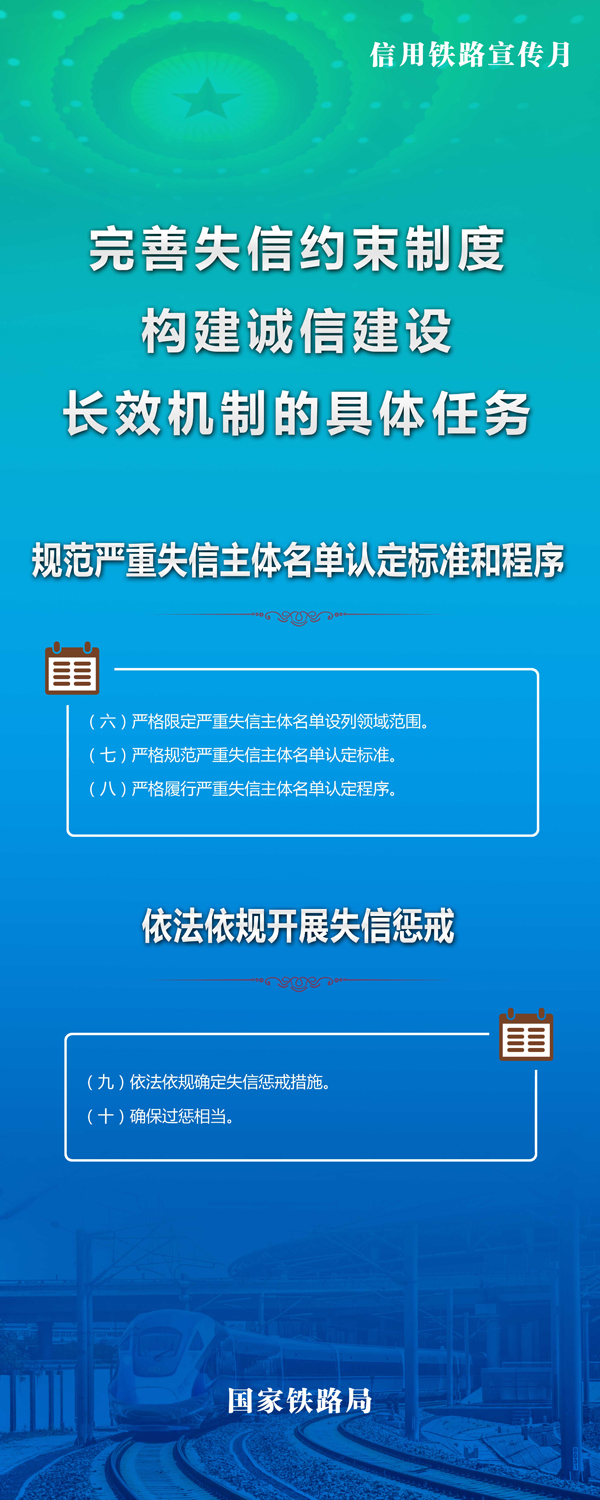 信用铁路宣传月

完善失信约束制度
构建诚信建设
长效机制的具体任务

规范严重失信主体名单认定标准和程序

（六）严格限定严重失信主体名单设列领域范围。
（七）严格规范严重失信主体名单认定标准。
（八）严格履行严重失信主体名单认定程序。

依法依规开展失信惩戒

（九）依法依规确定失信惩戒措施。
（十）确保过惩相当。

国家铁路局